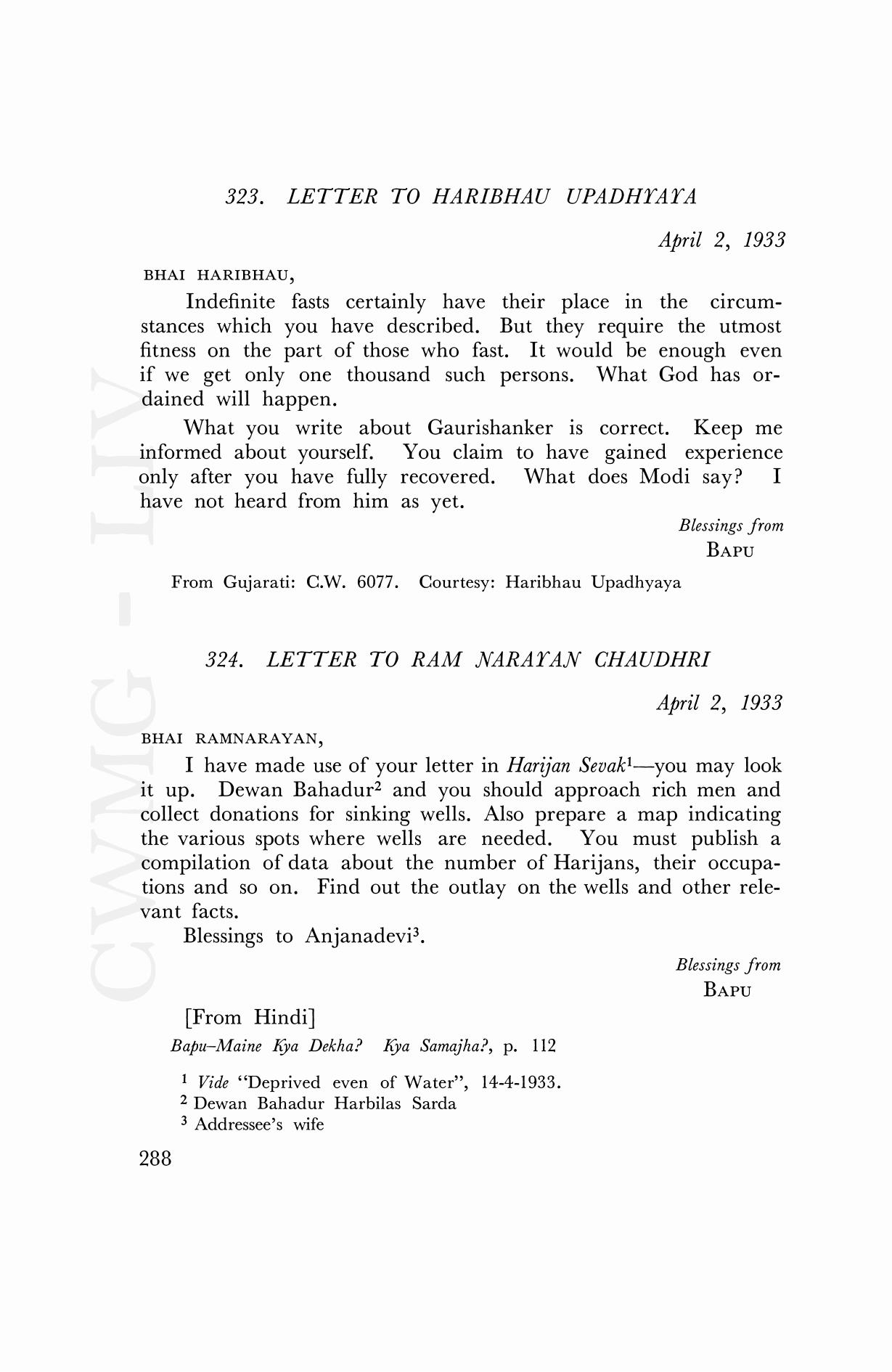 323. LETTER TO HARIBHAU UPADHYAYA

April 2, 1933

BHAI HARIBHAU,

Indefinite fasts certainly have their place in the circumstances which you have described. But they require the utmost fitness on the part of those who fast. It would be enough even if we get only one thousand such persons. What God has ordained will happen.

What you write about Gaurishanker is correct. Keep me informed about yourself. You claim to have gained experience only after you have fully recovered. What does Modi say? I have not heard from him as yet.

Blessings from
BAPU

From Gujarati: C.W. 6077. Courtesy: Haribhau Upadhyaya

324. LETTER TO RAM NARAYAN CHAUDHRI

April 2, 1933

BHAI RAMNARAYAN,

I have made use of your letter in Harijan Sevak$^1$—you may look it up. Dewan Bahadur$^2$ and you should approach rich men and collect donations for sinking wells. Also prepare a map indicating the various spots where wells are needed. You must publish a compilation of data about the number of Harijans, their occupations and so on. Find out the outlay on the wells and other relevant facts.

Blessings to Anjanadevi$^3$.

Blessings from
BAPU

[From Hindi]
Bapu–Maine Kya Dekha? Kya Samajha?, p. 112

$^1$ Vide "Deprived even of Water", 14-4-1933.
$^2$ Dewan Bahadur Harbilas Sarda
$^3$ Addressee's wife

288

CWMG - LIV